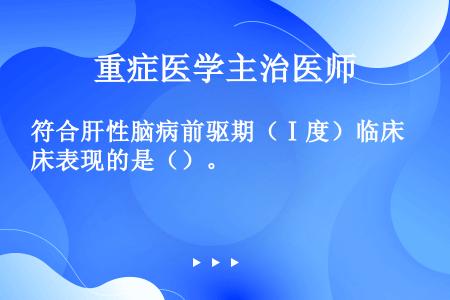 重症医学主治医师

符合肝性脑病前驱期（Ⅰ度）临床表现的是（）。

▶ ▶ ▶